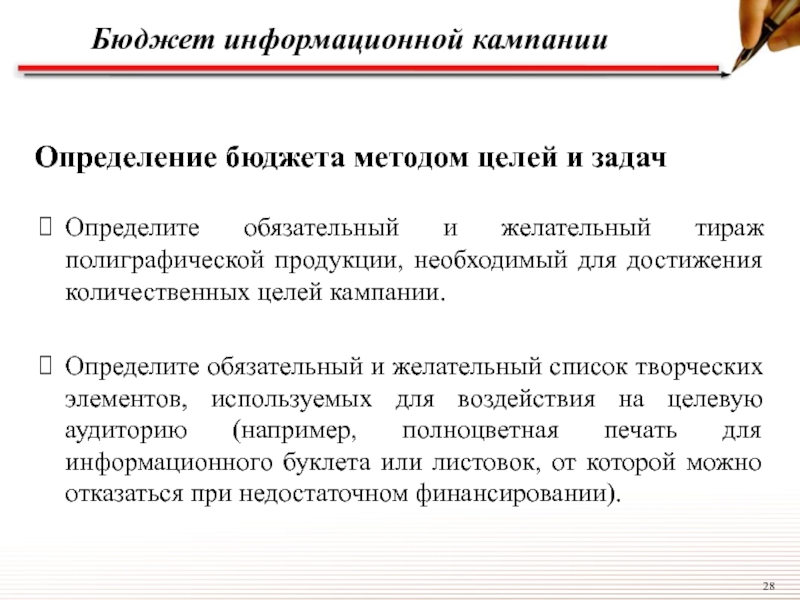 Бюджет информационной кампании

Определение бюджета методом целей и задач

Определите обязательный и желательный тираж полиграфической продукции, необходимый для достижения количественных целей кампании.

Определите обязательный и желательный список творческих элементов, используемых для воздействия на целевую аудиторию (например, полноцветная печать для информационного буклета или листовок, от которой можно отказаться при недостаточном финансировании).

28